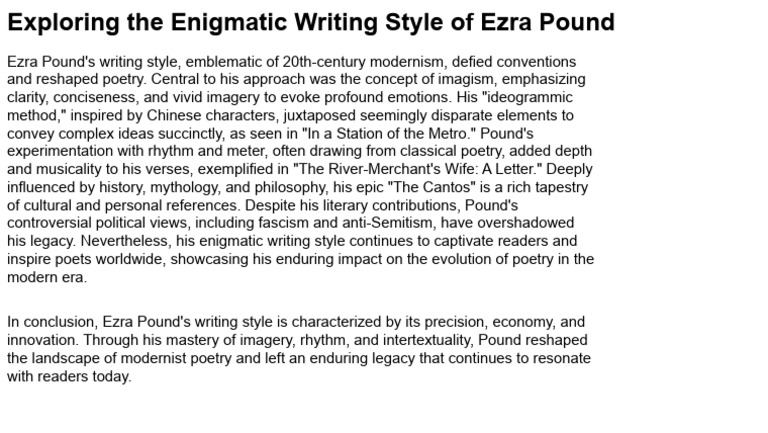 Exploring the Enigmatic Writing Style of Ezra Pound

Ezra Pound's writing style, emblematic of 20th-century modernism, defied conventions and reshaped poetry. Central to his approach was the concept of imagism, emphasizing clarity, conciseness, and vivid imagery to evoke profound emotions. His "ideogrammic method," inspired by Chinese characters, juxtaposed seemingly disparate elements to convey complex ideas succinctly, as seen in "In a Station of the Metro." Pound's experimentation with rhythm and meter, often drawing from classical poetry, added depth and musicality to his verses, exemplified in "The River-Merchant's Wife: A Letter." Deeply influenced by history, mythology, and philosophy, his epic "The Cantos" is a rich tapestry of cultural and personal references. Despite his literary contributions, Pound's controversial political views, including fascism and anti-Semitism, have overshadowed his legacy. Nevertheless, his enigmatic writing style continues to captivate readers and inspire poets worldwide, showcasing his enduring impact on the evolution of poetry in the modern era.

In conclusion, Ezra Pound's writing style is characterized by its precision, economy, and innovation. Through his mastery of imagery, rhythm, and intertextuality, Pound reshaped the landscape of modernist poetry and left an enduring legacy that continues to resonate with readers today.